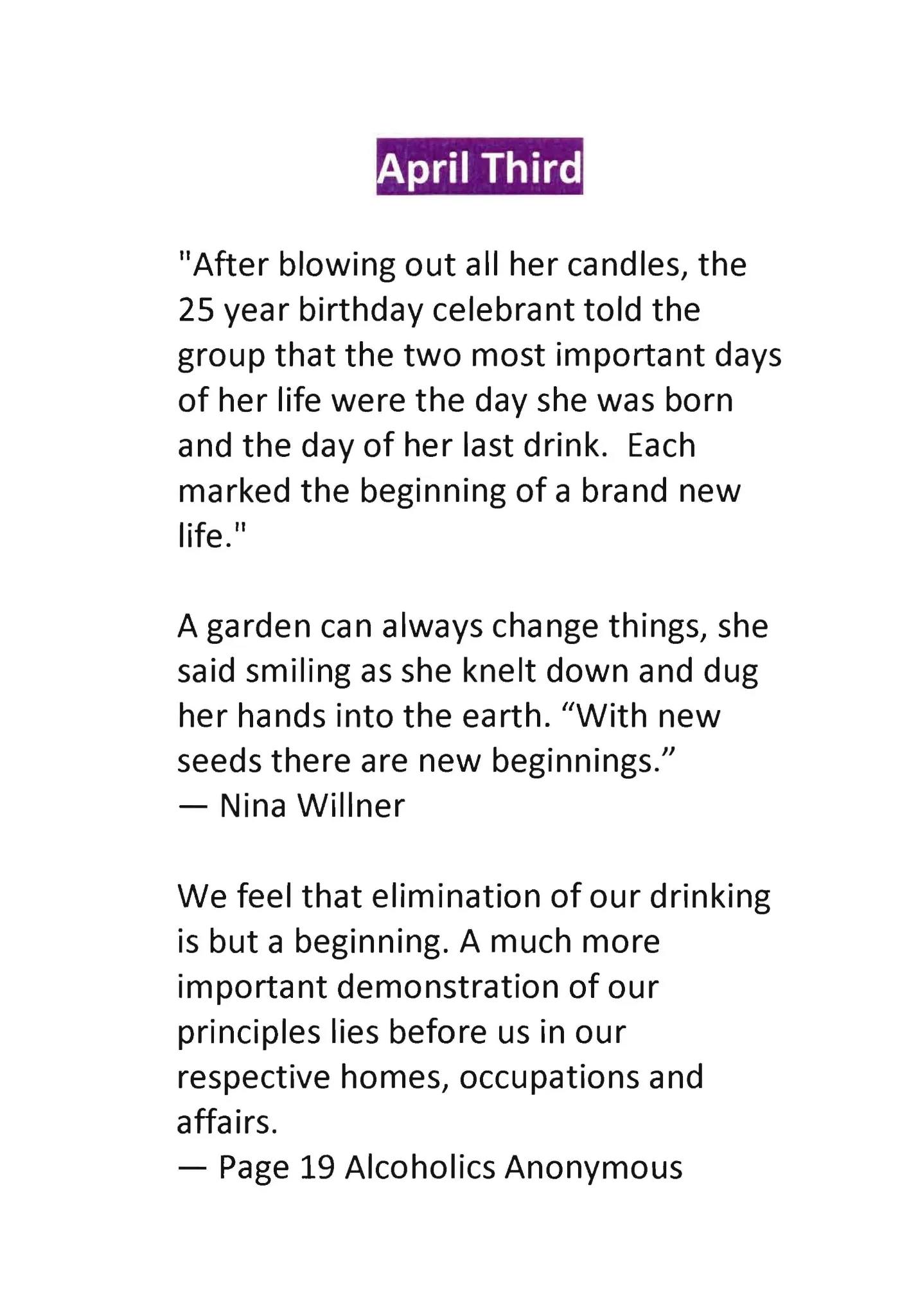 April Third

"After blowing out all her candles, the 25 year birthday celebrant told the group that the two most important days of her life were the day she was born and the day of her last drink.  Each marked the beginning of a brand new life."

A garden can always change things, she said smiling as she knelt down and dug her hands into the earth. “With new seeds there are new beginnings.”
— Nina Willner

We feel that elimination of our drinking is but a beginning. A much more important demonstration of our principles lies before us in our respective homes, occupations and affairs.
— Page 19 Alcoholics Anonymous